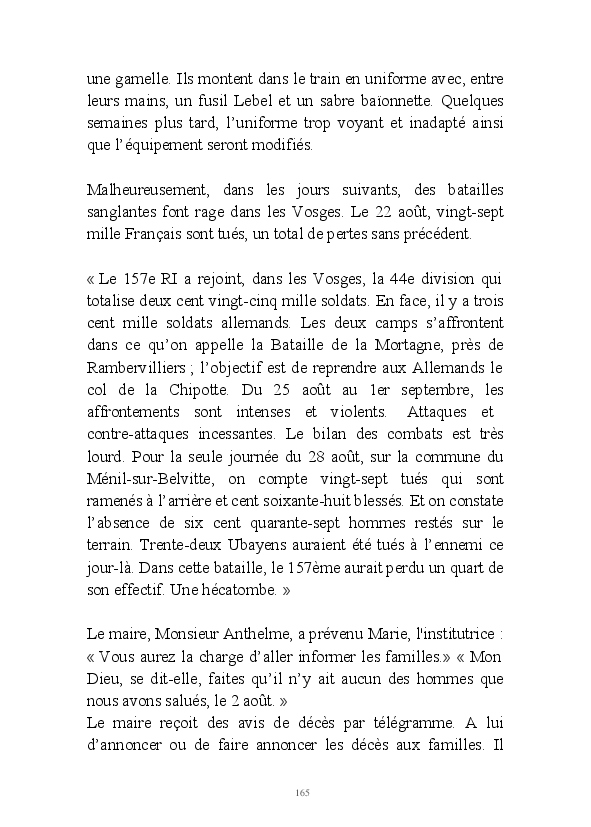 une gamelle. Ils montent dans le train en uniforme avec, entre leurs mains, un fusil Lebel et un sabre baïonnette. Quelques semaines plus tard, l'uniforme trop voyant et inadapté ainsi que l'équipement seront modifiés.

Malheureusement, dans les jours suivants, des batailles sanglantes font rage dans les Vosges. Le 22 août, vingt-sept mille Français sont tués, un total de pertes sans précédent.

« Le 157e RI a rejoint, dans les Vosges, la 44e division qui totalise deux cent vingt-cinq mille soldats. En face, il y a trois cent mille soldats allemands. Les deux camps s'affrontent dans ce qu'on appelle la Bataille de la Mortagne, près de Rambervilliers ; l'objectif est de reprendre aux Allemands le col de la Chipotte. Du 25 août au 1er septembre, les affrontements sont intenses et violents. Attaques et contre-attaques incessantes. Le bilan des combats est très lourd. Pour la seule journée du 28 août, sur la commune du Ménil-sur-Belvitte, on compte vingt-sept tués qui sont ramenés à l'arrière et cent soixante-huit blessés. Et on constate l'absence de six cent quarante-sept hommes restés sur le terrain. Trente-deux Ubayens auraient été tués à l'ennemi ce jour-là. Dans cette bataille, le 157ème aurait perdu un quart de son effectif. Une hécatombe. »

Le maire, Monsieur Anthelme, a prévenu Marie, l'institutrice : « Vous aurez la charge d'aller informer les familles.» « Mon Dieu, se dit-elle, faites qu'il n'y ait aucun des hommes que nous avons salués, le 2 août. »
Le maire reçoit des avis de décès par télégramme. A lui d'annoncer ou de faire annoncer les décès aux familles. Il

165